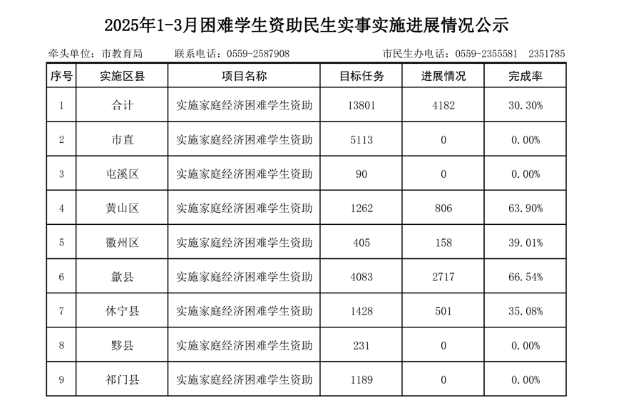 2025年1-3月困难学生资助民生实事实施进展情况公示

牵头单位：市教育局　　联系电话：0559-2587908　　市民生办电话：0559-2355581　2351785

| 序号 | 实施区县 | 项目名称 | 目标任务 | 进展情况 | 完成率 |
|---|---|---|---|---|---|
| 1 | 合计 | 实施家庭经济困难学生资助 | 13801 | 4182 | 30.30% |
| 2 | 市直 | 实施家庭经济困难学生资助 | 5113 | 0 | 0.00% |
| 3 | 屯溪区 | 实施家庭经济困难学生资助 | 90 | 0 | 0.00% |
| 4 | 黄山区 | 实施家庭经济困难学生资助 | 1262 | 806 | 63.90% |
| 5 | 徽州区 | 实施家庭经济困难学生资助 | 405 | 158 | 39.01% |
| 6 | 歙县 | 实施家庭经济困难学生资助 | 4083 | 2717 | 66.54% |
| 7 | 休宁县 | 实施家庭经济困难学生资助 | 1428 | 501 | 35.08% |
| 8 | 黟县 | 实施家庭经济困难学生资助 | 231 | 0 | 0.00% |
| 9 | 祁门县 | 实施家庭经济困难学生资助 | 1189 | 0 | 0.00% |